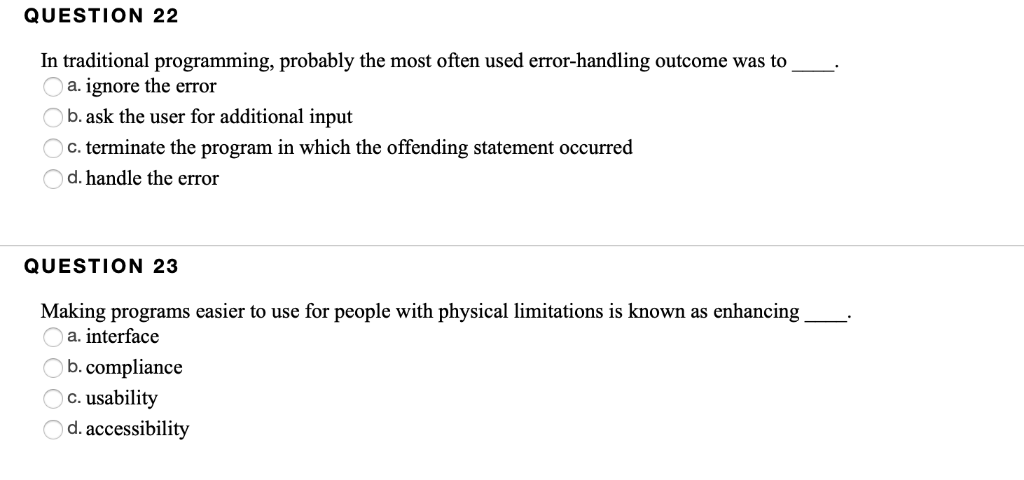 QUESTION 22

In traditional programming, probably the most often used error-handling outcome was to ____.

a. ignore the error
b. ask the user for additional input
c. terminate the program in which the offending statement occurred
d. handle the error

QUESTION 23

Making programs easier to use for people with physical limitations is known as enhancing ____.

a. interface
b. compliance
c. usability
d. accessibility